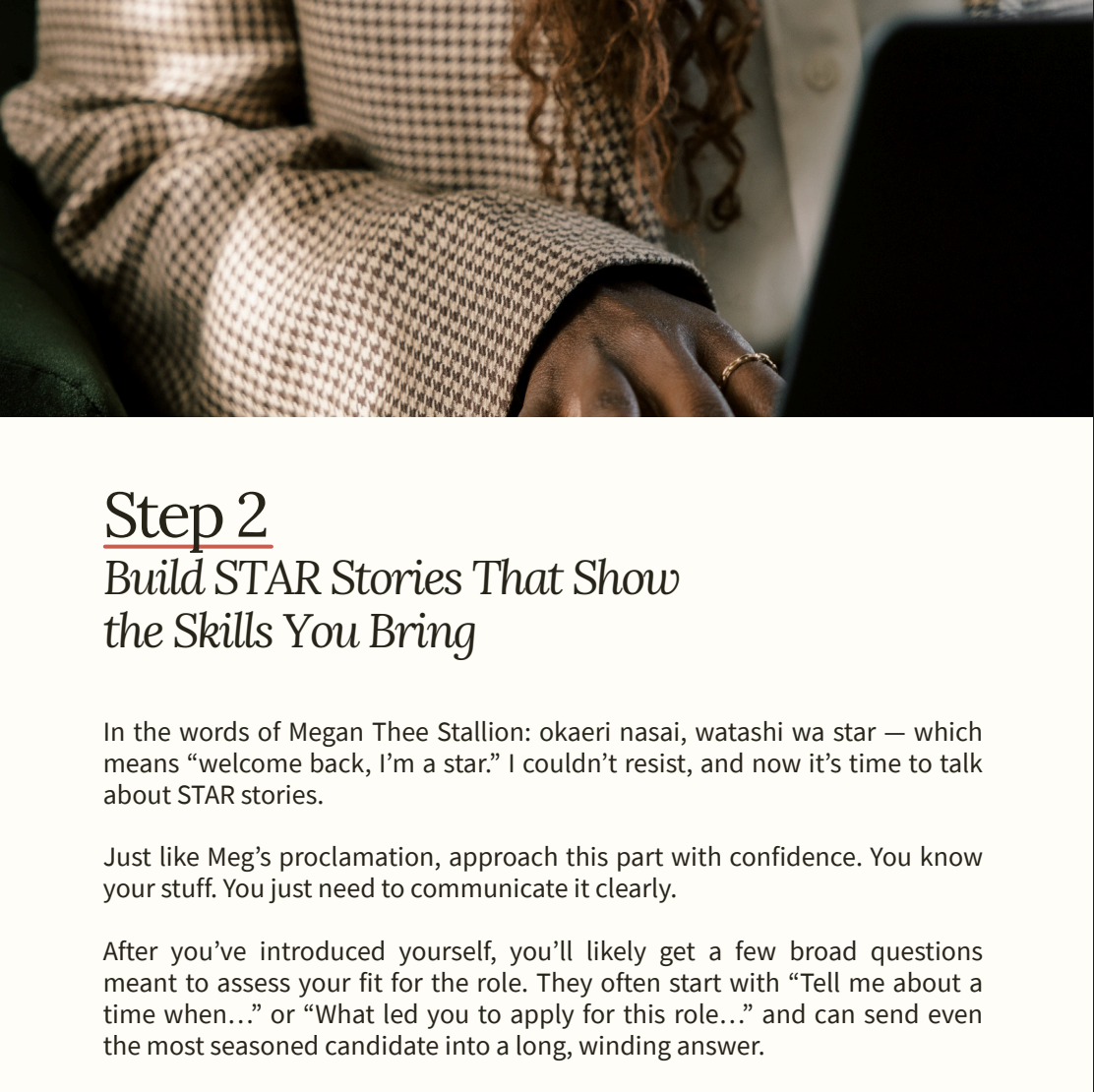 Step 2

Build STAR Stories That Show the Skills You Bring

In the words of Megan Thee Stallion: okaeri nasai, watashi wa star — which means "welcome back, I'm a star." I couldn't resist, and now it's time to talk about STAR stories.

Just like Meg's proclamation, approach this part with confidence. You know your stuff. You just need to communicate it clearly.

After you've introduced yourself, you'll likely get a few broad questions meant to assess your fit for the role. They often start with "Tell me about a time when…" or "What led you to apply for this role…" and can send even the most seasoned candidate into a long, winding answer.